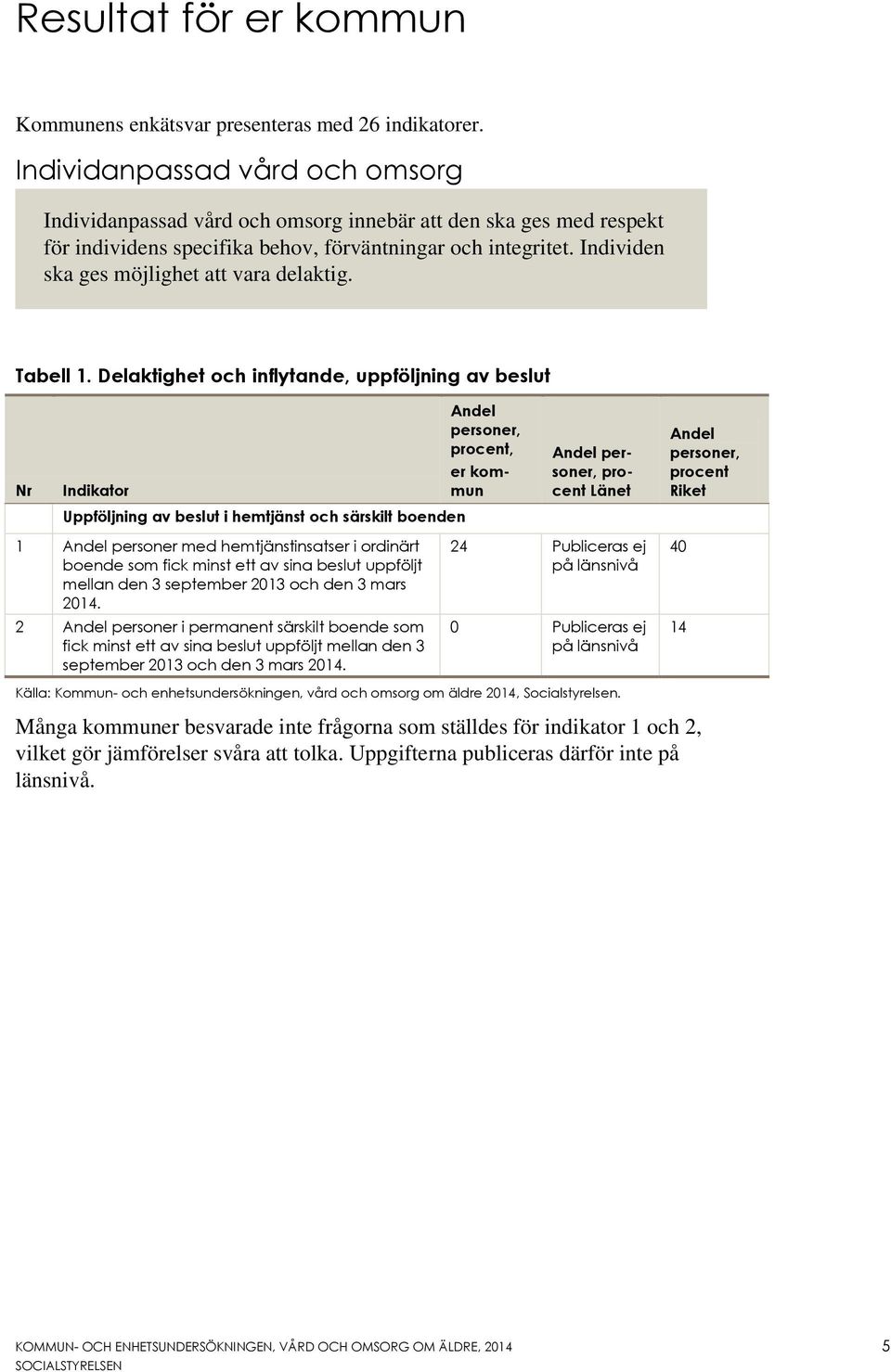 Resultat för er kommun

Kommunens enkätsvar presenteras med 26 indikatorer.

Individanpassad vård och omsorg

Individanpassad vård och omsorg innebär att den ska ges med respekt för individens specifika behov, förväntningar och integritet. Individen ska ges möjlighet att vara delaktig.

Tabell 1. Delaktighet och inflytande, uppföljning av beslut

| Nr | Indikator | Andel personer, procent, er kommun | Andel personer, procent Länet | Andel personer, procent Riket |
|---|---|---|---|---|
| | Uppföljning av beslut i hemtjänst och särskilt boenden | | | |
| 1 | Andel personer med hemtjänstinsatser i ordinärt boende som fick minst ett av sina beslut uppföljt mellan den 3 september 2013 och den 3 mars 2014. | 24 | Publiceras ej på länsnivå | 40 |
| 2 | Andel personer i permanent särskilt boende som fick minst ett av sina beslut uppföljt mellan den 3 september 2013 och den 3 mars 2014. | 0 | Publiceras ej på länsnivå | 14 |

Källa: Kommun- och enhetsundersökningen, vård och omsorg om äldre 2014, Socialstyrelsen.

Många kommuner besvarade inte frågorna som ställdes för indikator 1 och 2, vilket gör jämförelser svåra att tolka. Uppgifterna publiceras därför inte på länsnivå.

KOMMUN- OCH ENHETSUNDERSÖKNINGEN, VÅRD OCH OMSORG OM ÄLDRE, 2014
SOCIALSTYRELSEN
5